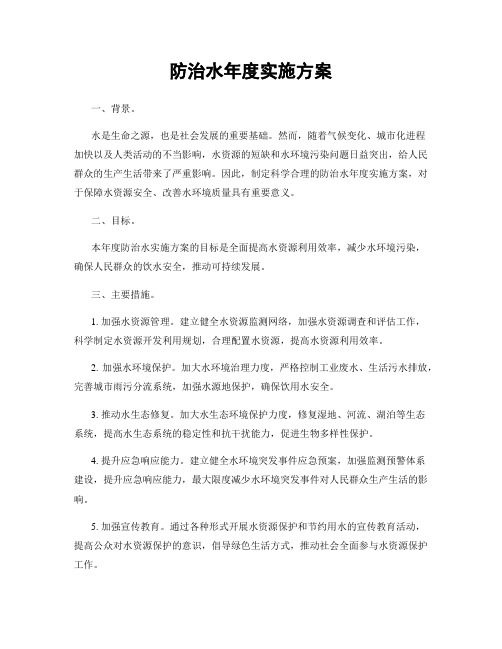 防治水年度实施方案

一、背景。

水是生命之源，也是社会发展的重要基础。然而，随着气候变化、城市化进程加快以及人类活动的不当影响，水资源的短缺和水环境污染问题日益突出，给人民群众的生产生活带来了严重影响。因此，制定科学合理的防治水年度实施方案，对于保障水资源安全、改善水环境质量具有重要意义。

二、目标。

本年度防治水实施方案的目标是全面提高水资源利用效率，减少水环境污染，确保人民群众的饮水安全，推动可持续发展。

三、主要措施。

1. 加强水资源管理。建立健全水资源监测网络，加强水资源调查和评估工作，科学制定水资源开发利用规划，合理配置水资源，提高水资源利用效率。

2. 加强水环境保护。加大水环境治理力度，严格控制工业废水、生活污水排放，完善城市雨污分流系统，加强水源地保护，确保饮用水安全。

3. 推动水生态修复。加大水生态环境保护力度，修复湿地、河流、湖泊等生态系统，提高水生态系统的稳定性和抗干扰能力，促进生物多样性保护。

4. 提升应急响应能力。建立健全水环境突发事件应急预案，加强监测预警体系建设，提升应急响应能力，最大限度减少水环境突发事件对人民群众生产生活的影响。

5. 加强宣传教育。通过各种形式开展水资源保护和节约用水的宣传教育活动，提高公众对水资源保护的意识，倡导绿色生活方式，推动社会全面参与水资源保护工作。